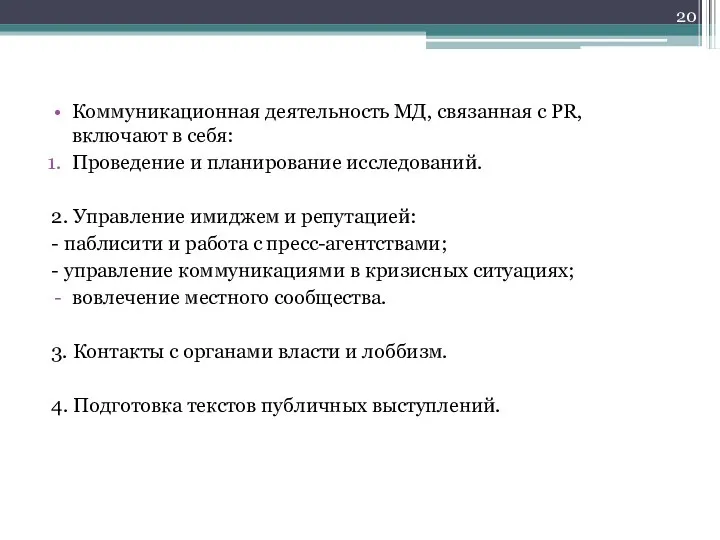 20

• Коммуникационная деятельность МД, связанная с PR, включают в себя:
1. Проведение и планирование исследований.

2. Управление имиджем и репутацией:
- паблисити и работа с пресс-агентствами;
- управление коммуникациями в кризисных ситуациях;
- вовлечение местного сообщества.

3. Контакты с органами власти и лоббизм.

4. Подготовка текстов публичных выступлений.